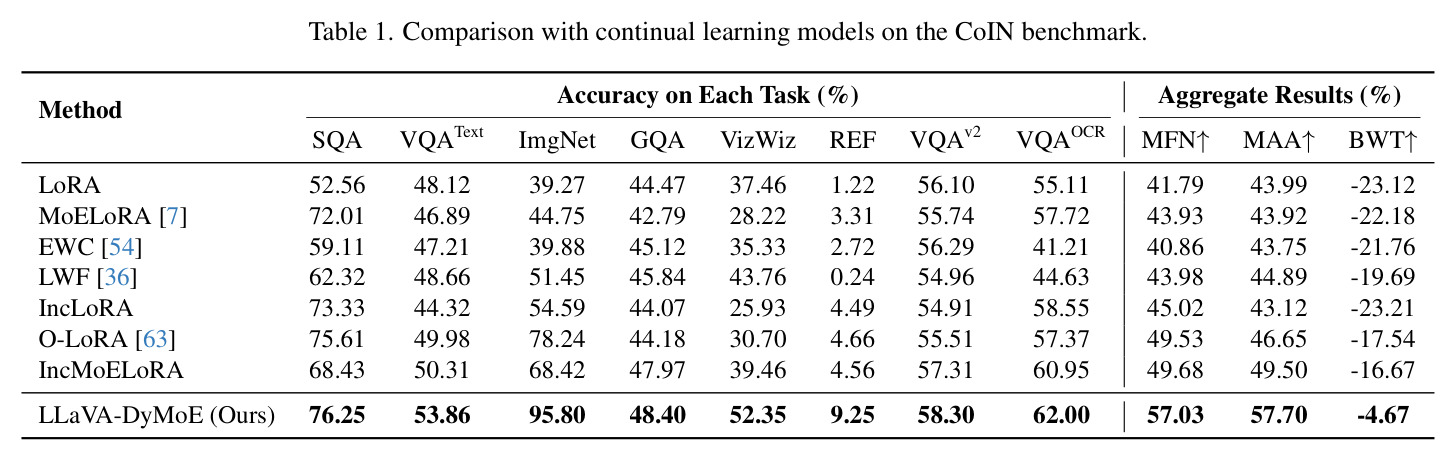 Table 1. Comparison with continual learning models on the CoIN benchmark.

| Method | Accuracy on Each Task (%) | | | | | | | | Aggregate Results (%) | | |
|---|---|---|---|---|---|---|---|---|---|---|---|
| | SQA | $VQA^{Text}$ | ImgNet | GQA | VizWiz | REF | $VQA^{v2}$ | $VQA^{OCR}$ | MFN↑ | MAA↑ | BWT↑ |
| LoRA | 52.56 | 48.12 | 39.27 | 44.47 | 37.46 | 1.22 | 56.10 | 55.11 | 41.79 | 43.99 | -23.12 |
| MoELoRA [7] | 72.01 | 46.89 | 44.75 | 42.79 | 28.22 | 3.31 | 55.74 | 57.72 | 43.93 | 43.92 | -22.18 |
| EWC [54] | 59.11 | 47.21 | 39.88 | 45.12 | 35.33 | 2.72 | 56.29 | 41.21 | 40.86 | 43.75 | -21.76 |
| LWF [36] | 62.32 | 48.66 | 51.45 | 45.84 | 43.76 | 0.24 | 54.96 | 44.63 | 43.98 | 44.89 | -19.69 |
| IncLoRA | 73.33 | 44.32 | 54.59 | 44.07 | 25.93 | 4.49 | 54.91 | 58.55 | 45.02 | 43.12 | -23.21 |
| O-LoRA [63] | 75.61 | 49.98 | 78.24 | 44.18 | 30.70 | 4.66 | 55.51 | 57.37 | 49.53 | 46.65 | -17.54 |
| IncMoELoRA | 68.43 | 50.31 | 68.42 | 47.97 | 39.46 | 4.56 | 57.31 | 60.95 | 49.68 | 49.50 | -16.67 |
| LLaVA-DyMoE (Ours) | 76.25 | 53.86 | 95.80 | 48.40 | 52.35 | 9.25 | 58.30 | 62.00 | 57.03 | 57.70 | -4.67 |